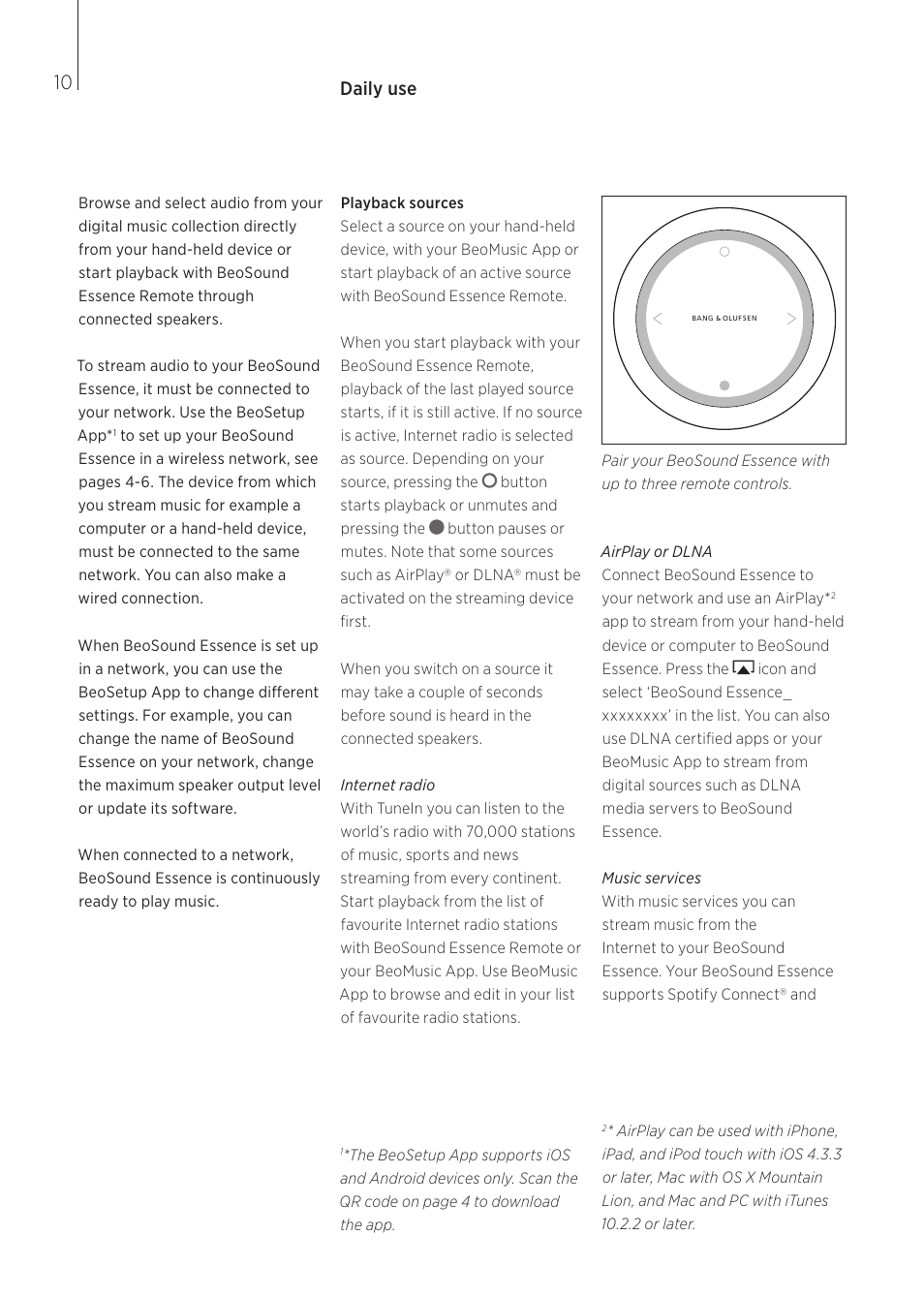 10

Daily use

Browse and select audio from your digital music collection directly from your hand-held device or start playback with BeoSound Essence Remote through connected speakers.

To stream audio to your BeoSound Essence, it must be connected to your network. Use the BeoSetup App*$^1$ to set up your BeoSound Essence in a wireless network, see pages 4-6. The device from which you stream music for example a computer or a hand-held device, must be connected to the same network. You can also make a wired connection.

When BeoSound Essence is set up in a network, you can use the BeoSetup App to change different settings. For example, you can change the name of BeoSound Essence on your network, change the maximum speaker output level or update its software.

When connected to a network, BeoSound Essence is continuously ready to play music.

Playback sources
Select a source on your hand-held device, with your BeoMusic App or start playback of an active source with BeoSound Essence Remote.

When you start playback with your BeoSound Essence Remote, playback of the last played source starts, if it is still active. If no source is active, Internet radio is selected as source. Depending on your source, pressing the button starts playback or unmutes and pressing the button pauses or mutes. Note that some sources such as AirPlay® or DLNA® must be activated on the streaming device first.

When you switch on a source it may take a couple of seconds before sound is heard in the connected speakers.

Internet radio
With TuneIn you can listen to the world's radio with 70,000 stations of music, sports and news streaming from every continent. Start playback from the list of favourite Internet radio stations with BeoSound Essence Remote or your BeoMusic App. Use BeoMusic App to browse and edit in your list of favourite radio stations.

$^1$*The BeoSetup App supports iOS and Android devices only. Scan the QR code on page 4 to download the app.

BANG & OLUFSEN

Pair your BeoSound Essence with up to three remote controls.

AirPlay or DLNA
Connect BeoSound Essence to your network and use an AirPlay*$^2$ app to stream from your hand-held device or computer to BeoSound Essence. Press the icon and select 'BeoSound Essence_ xxxxxxxx' in the list. You can also use DLNA certified apps or your BeoMusic App to stream from digital sources such as DLNA media servers to BeoSound Essence.

Music services
With music services you can stream music from the Internet to your BeoSound Essence. Your BeoSound Essence supports Spotify Connect® and

$^2$* AirPlay can be used with iPhone, iPad, and iPod touch with iOS 4.3.3 or later, Mac with OS X Mountain Lion, and Mac and PC with iTunes 10.2.2 or later.